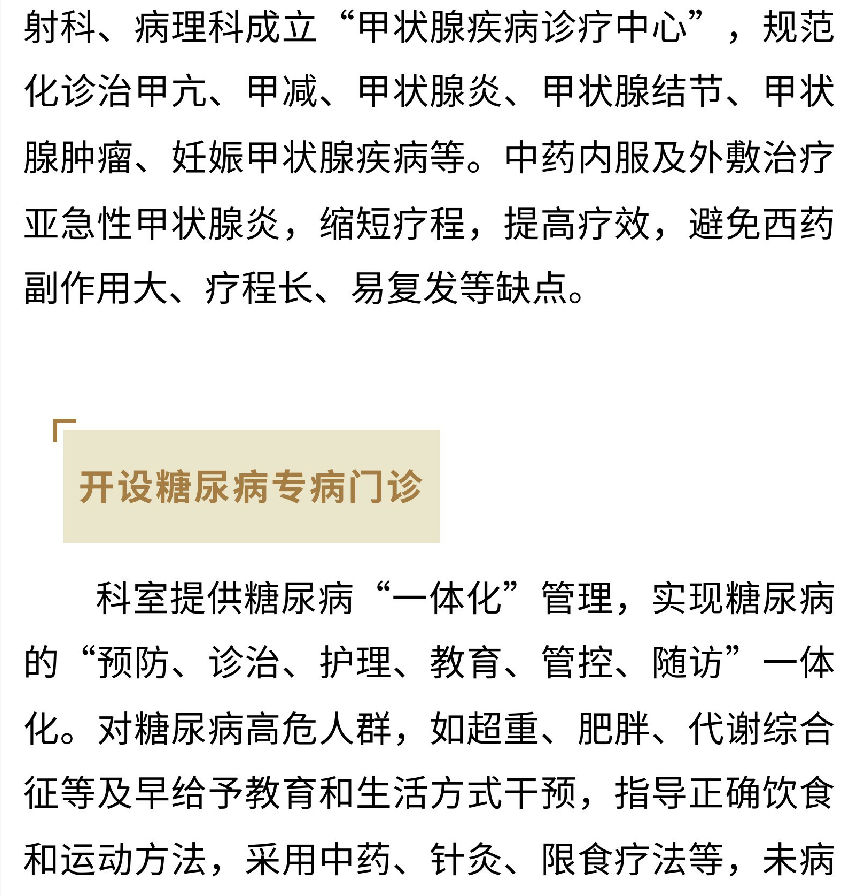 射科、病理科成立“甲状腺疾病诊疗中心”，规范化诊治甲亢、甲减、甲状腺炎、甲状腺结节、甲状腺肿瘤、妊娠甲状腺疾病等。中药内服及外敷治疗亚急性甲状腺炎，缩短疗程，提高疗效，避免西药副作用大、疗程长、易复发等缺点。

开设糖尿病专病门诊

科室提供糖尿病“一体化”管理，实现糖尿病的“预防、诊治、护理、教育、管控、随访”一体化。对糖尿病高危人群，如超重、肥胖、代谢综合征等及早给予教育和生活方式干预，指导正确饮食和运动方法，采用中药、针灸、限食疗法等，未病